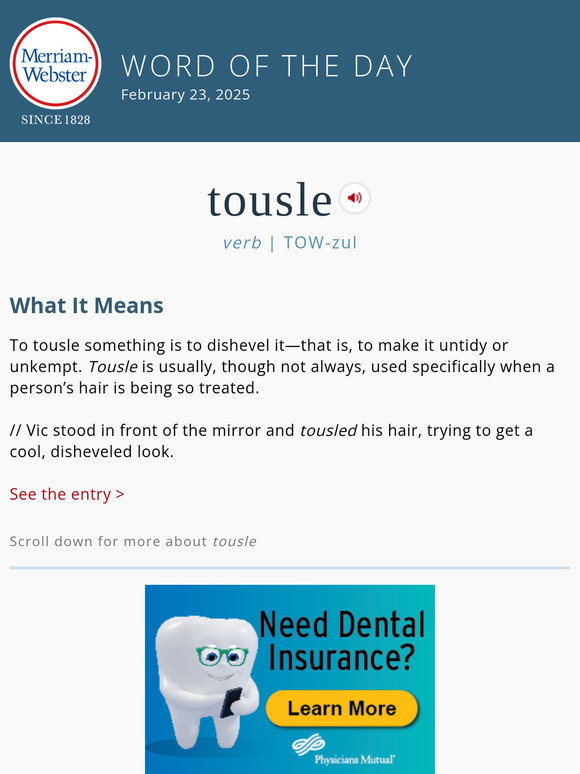 Merriam-Webster
SINCE 1828

WORD OF THE DAY
February 23, 2025

tousle

verb | TOW-zul

What It Means

To tousle something is to dishevel it—that is, to make it untidy or unkempt. Tousle is usually, though not always, used specifically when a person's hair is being so treated.

// Vic stood in front of the mirror and tousled his hair, trying to get a cool, disheveled look.

See the entry >

Scroll down for more about tousle

Need Dental Insurance?

Learn More

Physicians Mutual